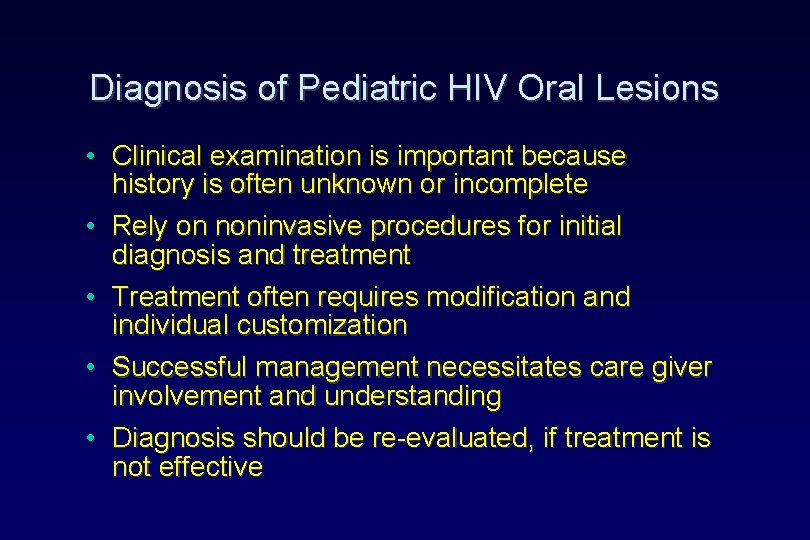 Diagnosis of Pediatric HIV Oral Lesions

• Clinical examination is important because history is often unknown or incomplete

• Rely on noninvasive procedures for initial diagnosis and treatment

• Treatment often requires modification and individual customization

• Successful management necessitates care giver involvement and understanding

• Diagnosis should be re-evaluated, if treatment is not effective